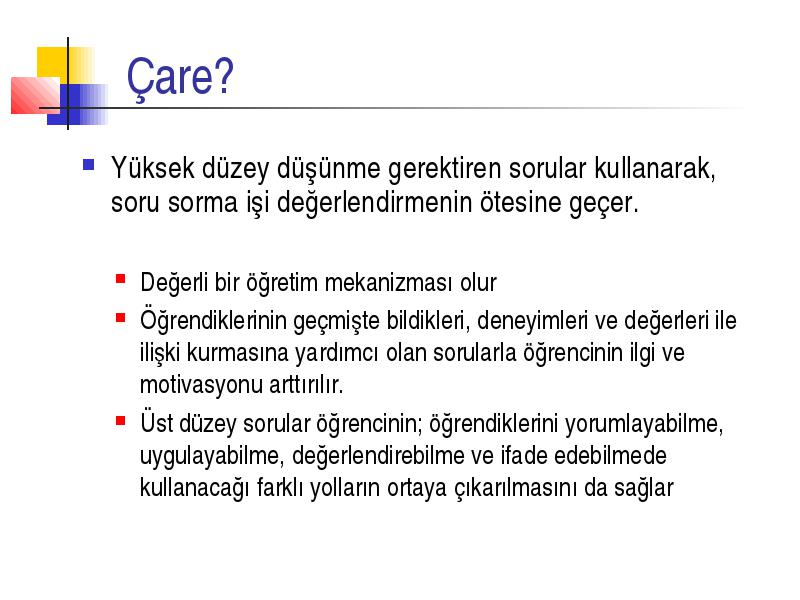 Çare?

Yüksek düzey düşünme gerektiren sorular kullanarak, soru sorma işi değerlendirmenin ötesine geçer.

Değerli bir öğretim mekanizması olur

Öğrendiklerinin geçmişte bildikleri, deneyimleri ve değerleri ile ilişki kurmasına yardımcı olan sorularla öğrencinin ilgi ve motivasyonu arttırılır.

Üst düzey sorular öğrencinin; öğrendiklerini yorumlayabilme, uygulayabilme, değerlendirebilme ve ifade edebilmede kullanacağı farklı yolların ortaya çıkarılmasını da sağlar